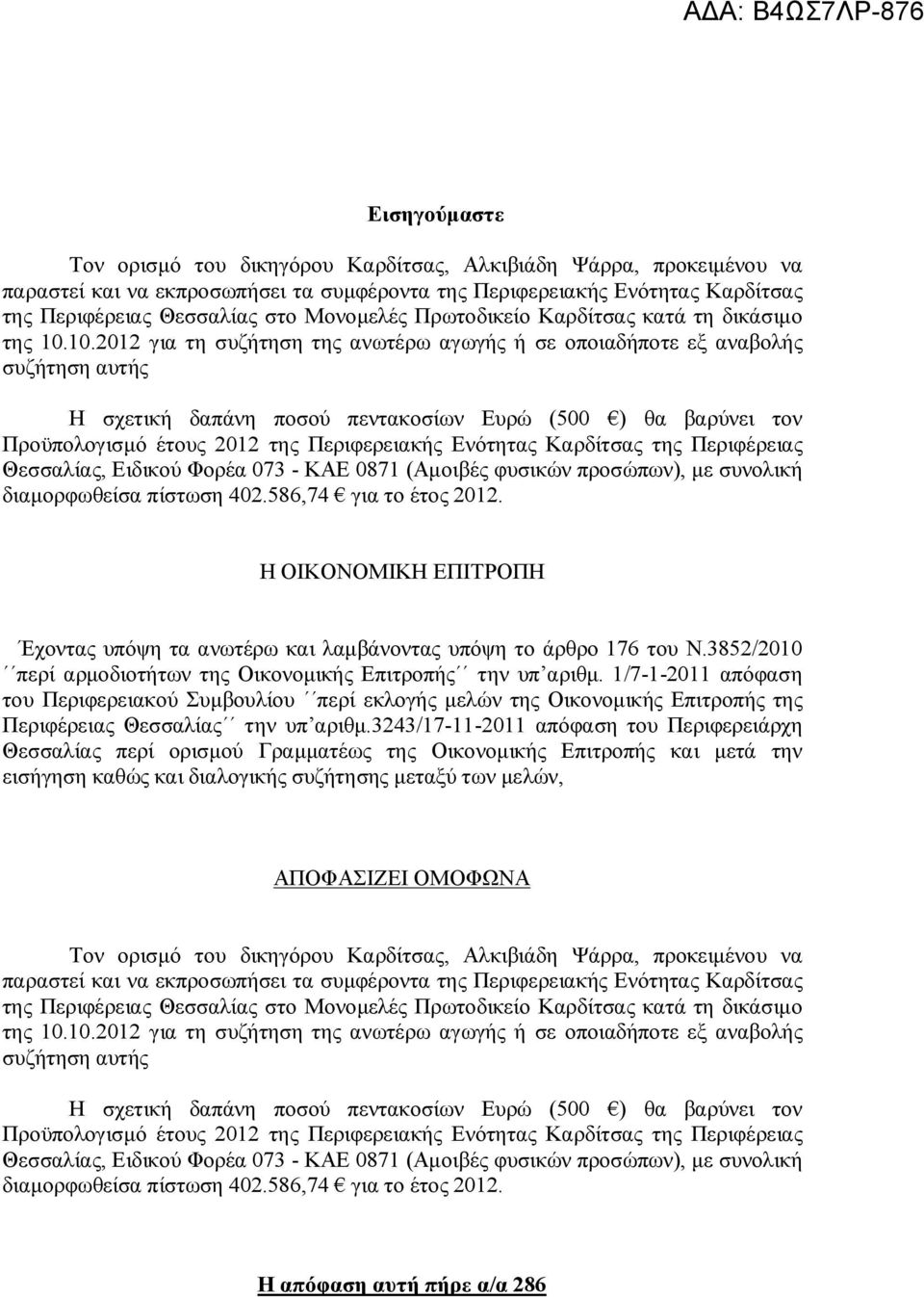 ΑΔΑ: Β4ΩΣ7ΛΡ-876

Εισηγούμαστε

Τον ορισμό του δικηγόρου Καρδίτσας, Αλκιβιάδη Ψάρρα, προκειμένου να παραστεί και να εκπροσωπήσει τα συμφέροντα της Περιφερειακής Ενότητας Καρδίτσας της Περιφέρειας Θεσσαλίας στο Μονομελές Πρωτοδικείο Καρδίτσας κατά τη δικάσιμο της 10.10.2012 για τη συζήτηση της ανωτέρω αγωγής ή σε οποιαδήποτε εξ αναβολής συζήτηση αυτής

Η σχετική δαπάνη ποσού πεντακοσίων Ευρώ (500 €) θα βαρύνει τον Προϋπολογισμό έτους 2012 της Περιφερειακής Ενότητας Καρδίτσας της Περιφέρειας Θεσσαλίας, Ειδικού Φορέα 073 - ΚΑΕ 0871 (Αμοιβές φυσικών προσώπων), με συνολική διαμορφωθείσα πίστωση 402.586,74 € για το έτος 2012.

Η ΟΙΚΟΝΟΜΙΚΗ ΕΠΙΤΡΟΠΗ

Έχοντας υπόψη τα ανωτέρω και λαμβάνοντας υπόψη το άρθρο 176 του Ν.3852/2010 ΄΄περί αρμοδιοτήτων της Οικονομικής Επιτροπής΄΄ την υπ΄αριθμ. 1/7-1-2011 απόφαση του Περιφερειακού Συμβουλίου ΄΄περί εκλογής μελών της Οικονομικής Επιτροπής της Περιφέρειας Θεσσαλίας΄΄ την υπ΄αριθμ.3243/17-11-2011 απόφαση του Περιφερειάρχη Θεσσαλίας περί ορισμού Γραμματέως της Οικονομικής Επιτροπής και μετά την εισήγηση καθώς και διαλογικής συζήτησης μεταξύ των μελών,

ΑΠΟΦΑΣΙΖΕΙ ΟΜΟΦΩΝΑ

Τον ορισμό του δικηγόρου Καρδίτσας, Αλκιβιάδη Ψάρρα, προκειμένου να παραστεί και να εκπροσωπήσει τα συμφέροντα της Περιφερειακής Ενότητας Καρδίτσας της Περιφέρειας Θεσσαλίας στο Μονομελές Πρωτοδικείο Καρδίτσας κατά τη δικάσιμο της 10.10.2012 για τη συζήτηση της ανωτέρω αγωγής ή σε οποιαδήποτε εξ αναβολής συζήτηση αυτής

Η σχετική δαπάνη ποσού πεντακοσίων Ευρώ (500 €) θα βαρύνει τον Προϋπολογισμό έτους 2012 της Περιφερειακής Ενότητας Καρδίτσας της Περιφέρειας Θεσσαλίας, Ειδικού Φορέα 073 - ΚΑΕ 0871 (Αμοιβές φυσικών προσώπων), με συνολική διαμορφωθείσα πίστωση 402.586,74 € για το έτος 2012.

Η απόφαση αυτή πήρε α/α 286